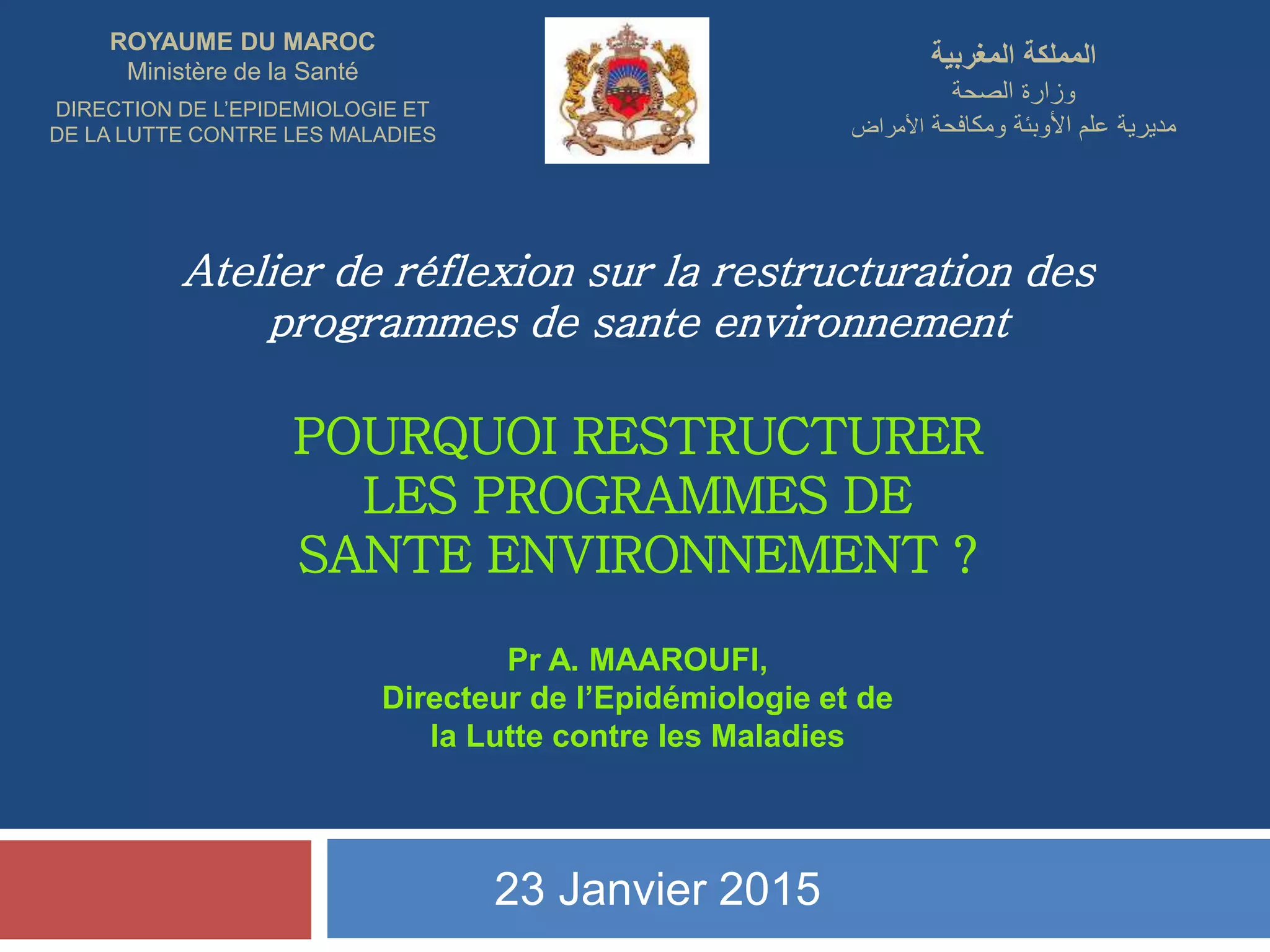 ROYAUME DU MAROC
Ministère de la Santé
DIRECTION DE L'EPIDEMIOLOGIE ET
DE LA LUTTE CONTRE LES MALADIES

المملكة المغربية
وزارة الصحة
مديرية علم الأوبئة ومكافحة الأمراض

Atelier de réflexion sur la restructuration des programmes de sante environnement

POURQUOI RESTRUCTURER LES PROGRAMMES DE SANTE ENVIRONNEMENT ?

Pr A. MAAROUFI,
Directeur de l'Epidémiologie et de la Lutte contre les Maladies

23 Janvier 2015